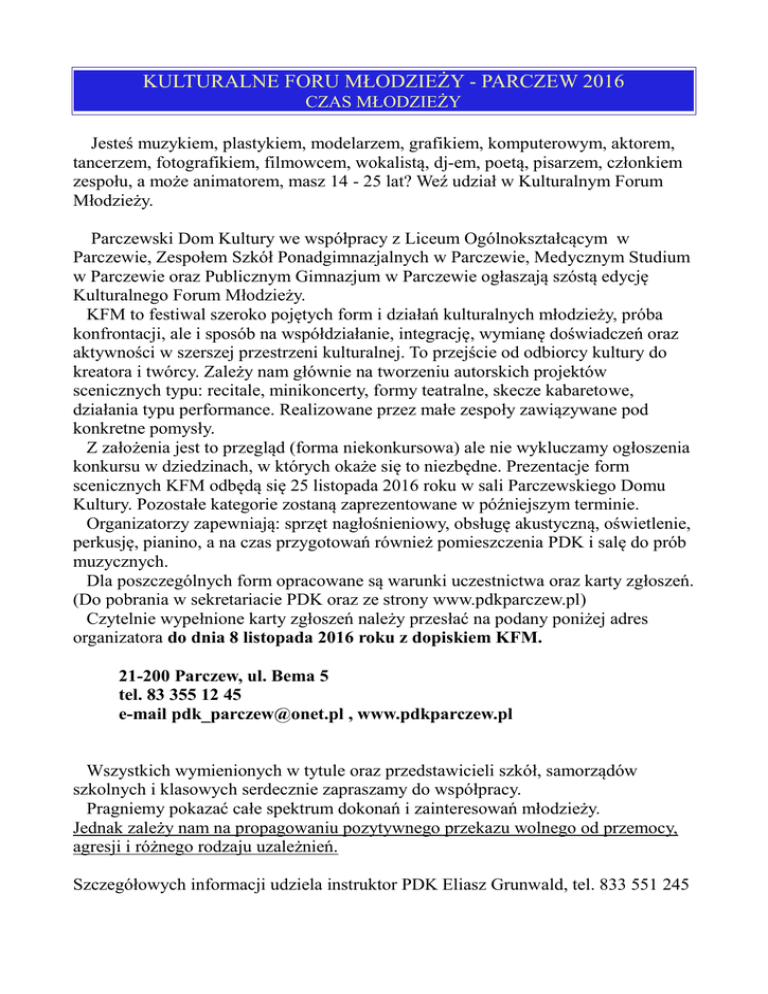 KULTURALNE FORU MŁODZIEŻY - PARCZEW 2016
CZAS MŁODZIEŻY

Jesteś muzykiem, plastykiem, modelarzem, grafikiem, komputerowym, aktorem, tancerzem, fotografikiem, filmowcem, wokalistą, dj-em, poetą, pisarzem, członkiem zespołu, a może animatorem, masz 14 - 25 lat? Weź udział w Kulturalnym Forum Młodzieży.

Parczewski Dom Kultury we współpracy z Liceum Ogólnokształcącym w Parczewie, Zespołem Szkół Ponadgimnazjalnych w Parczewie, Medycznym Studium w Parczewie oraz Publicznym Gimnazjum w Parczewie ogłaszają szóstą edycję Kulturalnego Forum Młodzieży.
KFM to festiwal szeroko pojętych form i działań kulturalnych młodzieży, próba konfrontacji, ale i sposób na współdziałanie, integrację, wymianę doświadczeń oraz aktywności w szerszej przestrzeni kulturalnej. To przejście od odbiorcy kultury do kreatora i twórcy. Zależy nam głównie na tworzeniu autorskich projektów scenicznych typu: recitale, minikoncerty, formy teatralne, skecze kabaretowe, działania typu performance. Realizowane przez małe zespoły zawiązywane pod konkretne pomysły.
Z założenia jest to przegląd (forma niekonkursowa) ale nie wykluczamy ogłoszenia konkursu w dziedzinach, w których okaże się to niezbędne. Prezentacje form scenicznych KFM odbędą się 25 listopada 2016 roku w sali Parczewskiego Domu Kultury. Pozostałe kategorie zostaną zaprezentowane w późniejszym terminie.
Organizatorzy zapewniają: sprzęt nagłośnieniowy, obsługę akustyczną, oświetlenie, perkusję, pianino, a na czas przygotowań również pomieszczenia PDK i salę do prób muzycznych.
Dla poszczególnych form opracowane są warunki uczestnictwa oraz karty zgłoszeń. (Do pobrania w sekretariacie PDK oraz ze strony www.pdkparczew.pl)
Czytelnie wypełnione karty zgłoszeń należy przesłać na podany poniżej adres organizatora do dnia 8 listopada 2016 roku z dopiskiem KFM.

21-200 Parczew, ul. Bema 5
tel. 83 355 12 45
e-mail pdk_parczew@onet.pl , www.pdkparczew.pl

Wszystkich wymienionych w tytule oraz przedstawicieli szkół, samorządów szkolnych i klasowych serdecznie zapraszamy do współpracy.
Pragniemy pokazać całe spektrum dokonań i zainteresowań młodzieży.
Jednak zależy nam na propagowaniu pozytywnego przekazu wolnego od przemocy, agresji i różnego rodzaju uzależnień.

Szczegółowych informacji udziela instruktor PDK Eliasz Grunwald, tel. 833 551 245